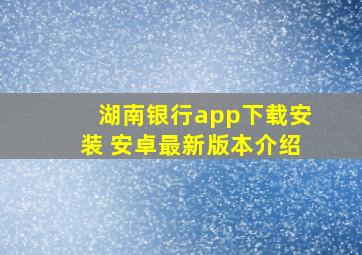 湖南银行app下载安装 安卓最新版本介绍